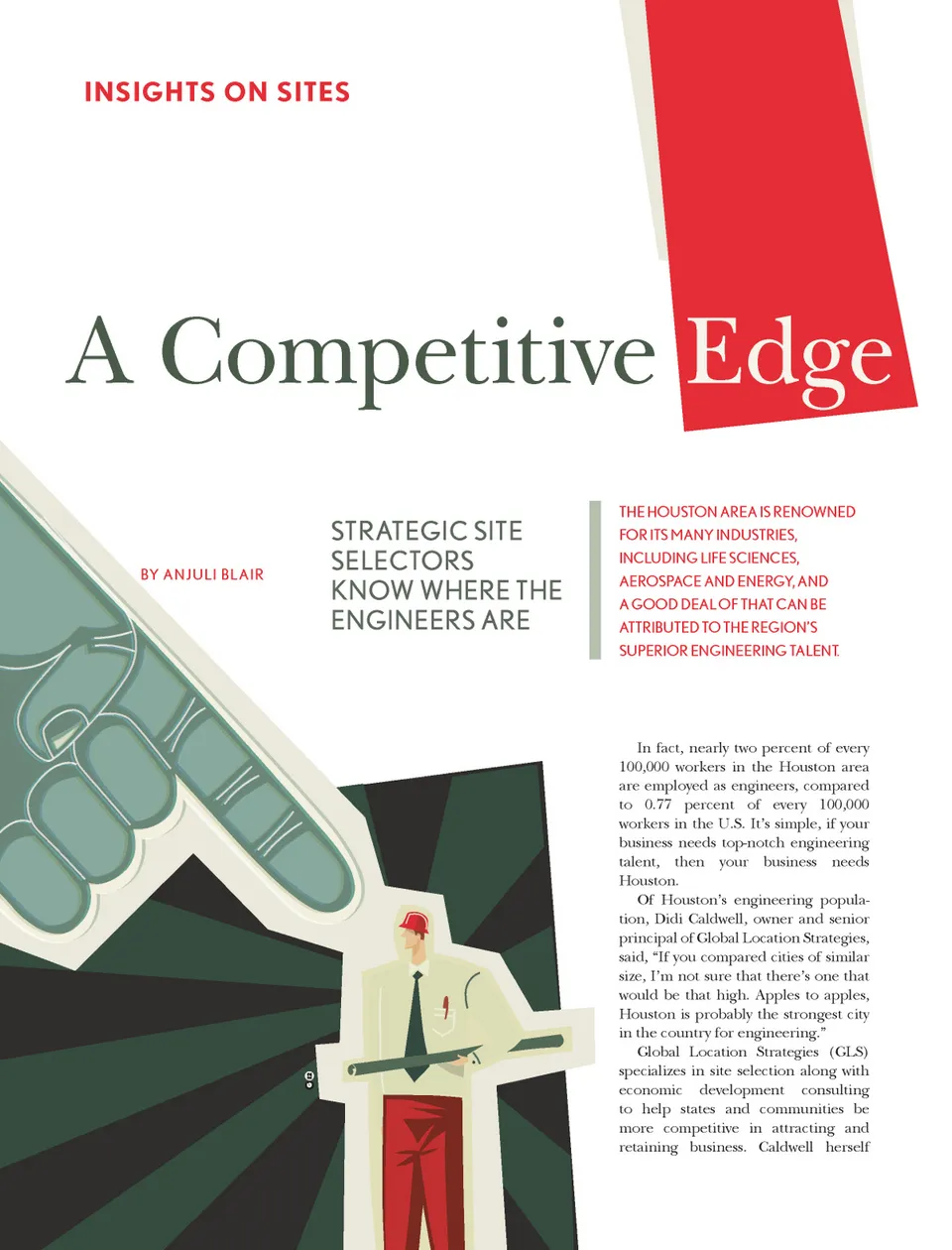 INSIGHTS ON SITES

A Competitive Edge

BY ANJULI BLAIR

STRATEGIC SITE SELECTORS KNOW WHERE THE ENGINEERS ARE

THE HOUSTON AREA IS RENOWNED FOR ITS MANY INDUSTRIES, INCLUDING LIFE SCIENCES, AEROSPACE AND ENERGY, AND A GOOD DEAL OF THAT CAN BE ATTRIBUTED TO THE REGION'S SUPERIOR ENGINEERING TALENT.

In fact, nearly two percent of every 100,000 workers in the Houston area are employed as engineers, compared to 0.77 percent of every 100,000 workers in the U.S. It's simple, if your business needs top-notch engineering talent, then your business needs Houston.

Of Houston's engineering population, Didi Caldwell, owner and senior principal of Global Location Strategies, said, "If you compared cities of similar size, I'm not sure that there's one that would be that high. Apples to apples, Houston is probably the strongest city in the country for engineering."

Global Location Strategies (GLS) specializes in site selection along with economic development consulting to help states and communities be more competitive in attracting and retaining business. Caldwell herself